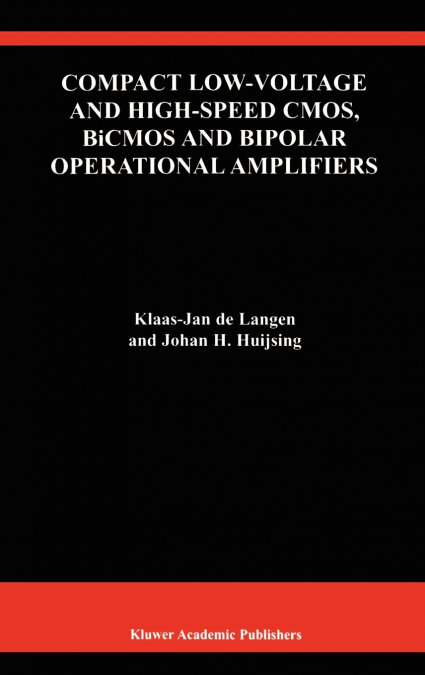 COMPACT LOW-VOLTAGE AND HIGH-SPEED CMOS, BiCMOS AND BIPOLAR OPERATIONAL AMPLIFIERS

Klaas-Jan de Langen
and Johan H. Huijsing

Kluwer Academic Publishers